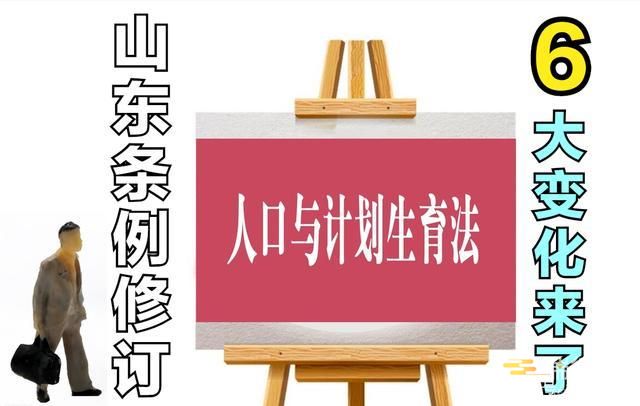 山东条例修订

人口与计划生育法

6大变化来了